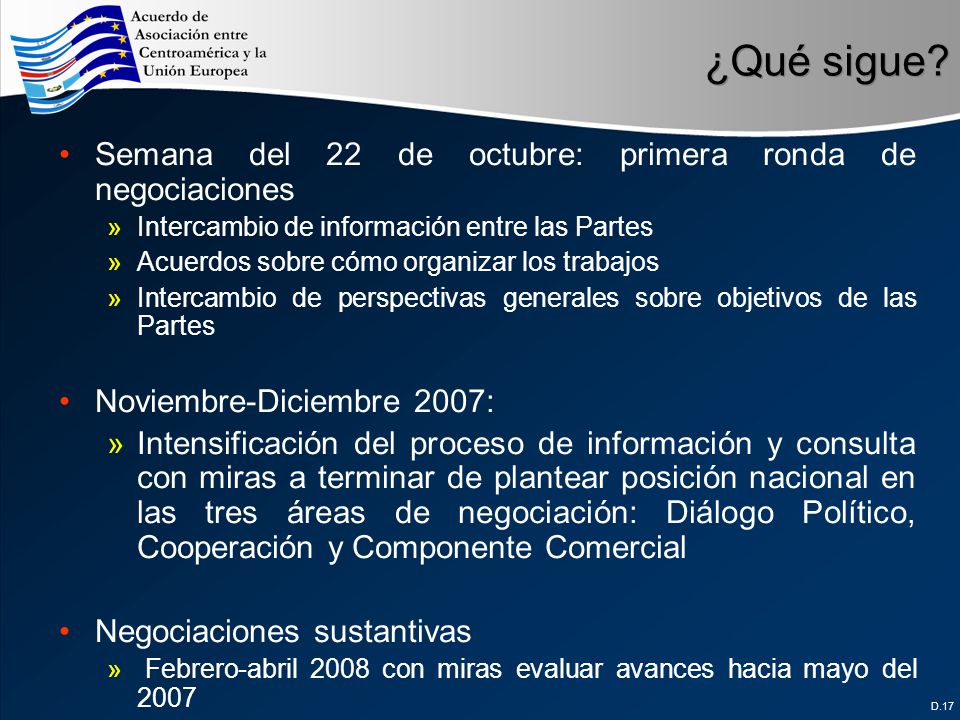 Acuerdo de Asociación entre Centroamérica y la Unión Europea

¿Qué sigue?

• Semana del 22 de octubre: primera ronda de negociaciones
» Intercambio de información entre las Partes
» Acuerdos sobre cómo organizar los trabajos
» Intercambio de perspectivas generales sobre objetivos de las Partes

• Noviembre-Diciembre 2007:
» Intensificación del proceso de información y consulta con miras a terminar de plantear posición nacional en las tres áreas de negociación: Diálogo Político, Cooperación y Componente Comercial

• Negociaciones sustantivas
» Febrero-abril 2008 con miras evaluar avances hacia mayo del 2007

D.17